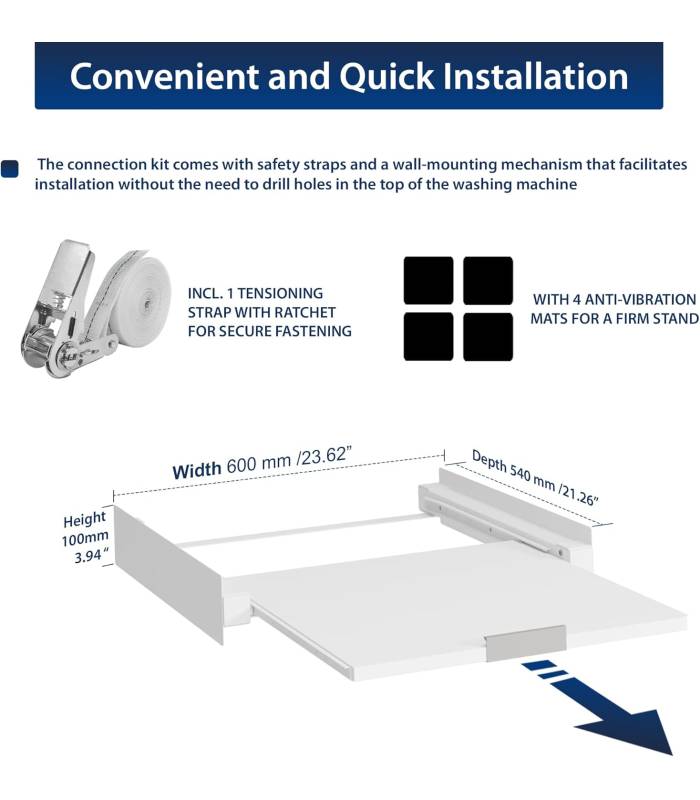 Convenient and Quick Installation

The connection kit comes with safety straps and a wall-mounting mechanism that facilitates installation without the need to drill holes in the top of the washing machine

INCL. 1 TENSIONING STRAP WITH RATCHET FOR SECURE FASTENING

WITH 4 ANTI-VIBRATION MATS FOR A FIRM STAND

Width 600 mm /23.62"

Depth 540 mm /21.26"

Height 100mm 3.94"